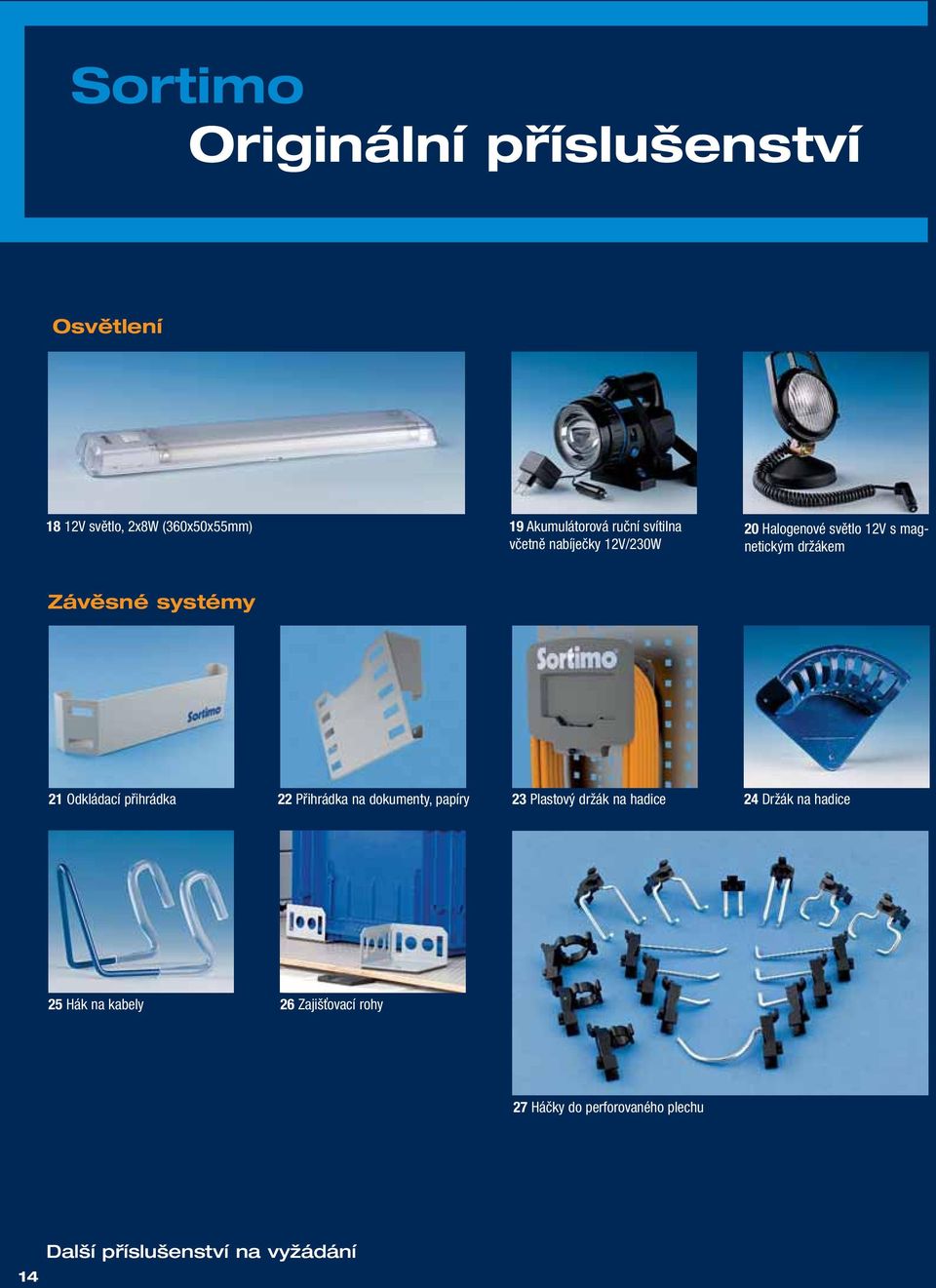 Sortimo
Originální příslušenství

Osvětlení

18 12V světlo, 2x8W (360x50x55mm)

19 Akumulátorová ruční svítilna včetně nabíječky 12V/230W

20 Halogenové světlo 12V s magnetickým držákem

Závěsné systémy

Sortimo

Sortimo

21 Odkládací přihrádka

22 Přihrádka na dokumenty, papíry

23 Plastový držák na hadice

24 Držák na hadice

25 Hák na kabely

26 Zajišťovací rohy

27 Háčky do perforovaného plechu

Další příslušenství na vyžádání

14